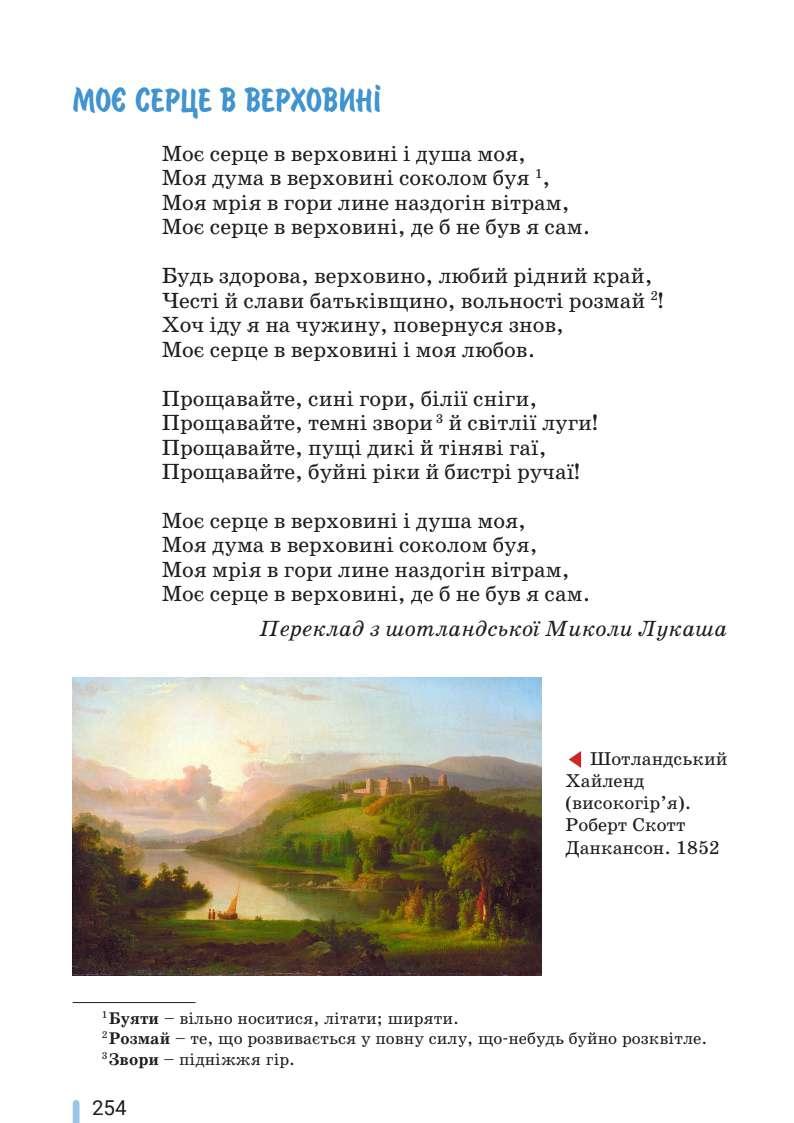 МОЄ СЕРЦЕ В ВЕРХОВИНІ

Моє серце в верховині і душа моя,
Моя дума в верховині соколом буя $^1$,
Моя мрія в гори лине наздогін вітрам,
Моє серце в верховині, де б не був я сам.

Будь здорова, верховино, любий рідний край,
Честі й слави батьківщино, вольності розмай $^2$!
Хоч іду я на чужину, повернуся знов,
Моє серце в верховині і моя любов.

Прощавайте, сині гори, білії сніги,
Прощавайте, темні звори $^3$ й світлії луги!
Прощавайте, пущі дикі й тіняві гаї,
Прощавайте, буйні ріки й бистрі ручаї!

Моє серце в верховині і душа моя,
Моя дума в верховині соколом буя,
Моя мрія в гори лине наздогін вітрам,
Моє серце в верховині, де б не був я сам.

Переклад з шотландської Миколи Лукаша

Шотландський Хайленд (високогір'я). Роберт Скотт Данкансон. 1852

$^1$Буяти – вільно носитися, літати; ширяти.
$^2$Розмай – те, що розвивається у повну силу, що-небудь буйно розквітле.
$^3$Звори – підніжжя гір.

254